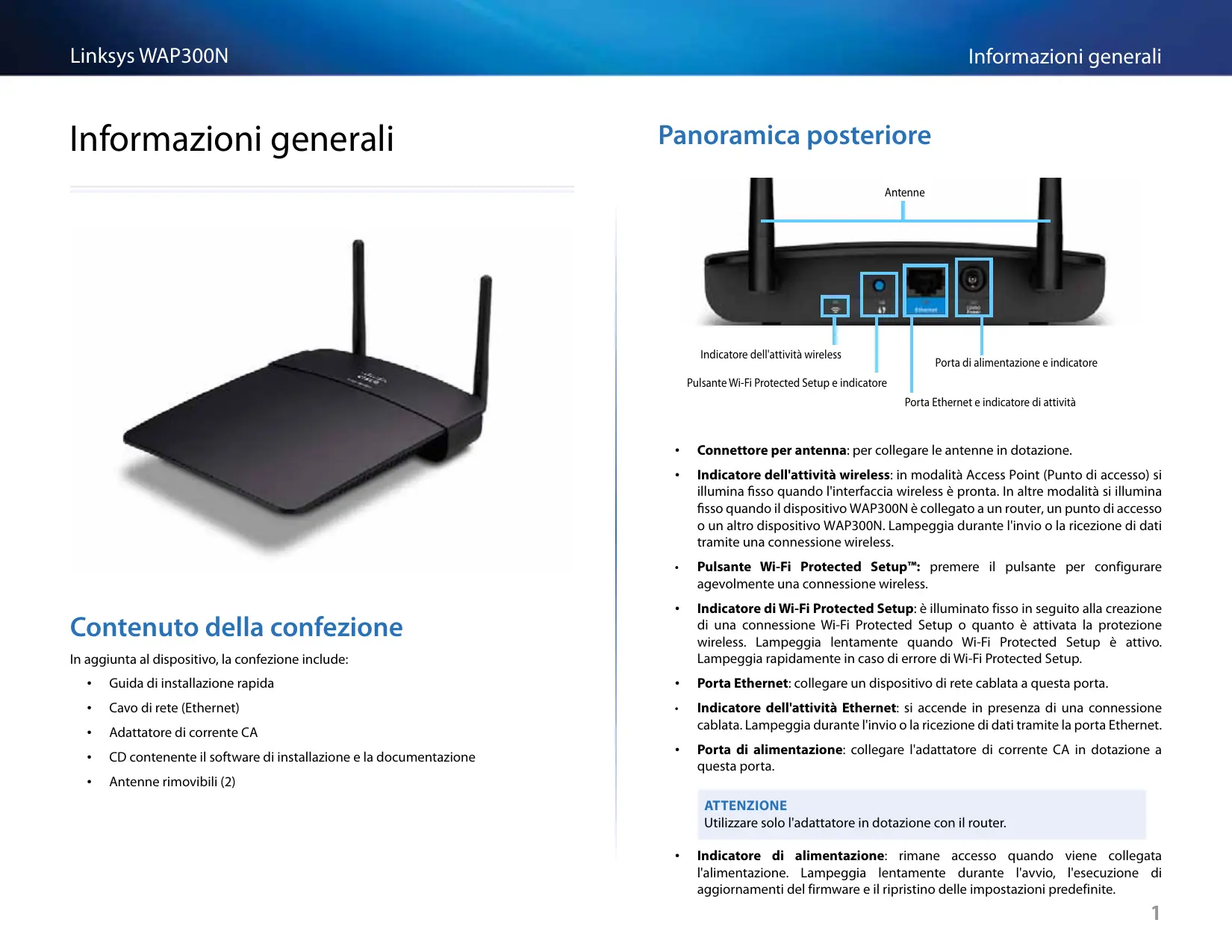 Linksys WAP300N

Informazioni generali

Informazioni generali

Contenuto della confezione

In aggiunta al dispositivo, la confezione include:

• Guida di installazione rapida
• Cavo di rete (Ethernet)
• Adattatore di corrente CA
• CD contenente il software di installazione e la documentazione
• Antenne rimovibili (2)

Panoramica posteriore

Antenne

Indicatore dell'attività wireless

Pulsante Wi-Fi Protected Setup e indicatore

Porta di alimentazione e indicatore

Porta Ethernet e indicatore di attività

• Connettore per antenna: per collegare le antenne in dotazione.
• Indicatore dell'attività wireless: in modalità Access Point (Punto di accesso) si illumina fisso quando l'interfaccia wireless è pronta. In altre modalità si illumina fisso quando il dispositivo WAP300N è collegato a un router, un punto di accesso o un altro dispositivo WAP300N. Lampeggia durante l'invio o la ricezione di dati tramite una connessione wireless.
• Pulsante Wi-Fi Protected Setup™: premere il pulsante per configurare agevolmente una connessione wireless.
• Indicatore di Wi-Fi Protected Setup: è illuminato fisso in seguito alla creazione di una connessione Wi-Fi Protected Setup o quanto è attivata la protezione wireless. Lampeggia lentamente quando Wi-Fi Protected Setup è attivo. Lampeggia rapidamente in caso di errore di Wi-Fi Protected Setup.
• Porta Ethernet: collegare un dispositivo di rete cablata a questa porta.
• Indicatore dell'attività Ethernet: si accende in presenza di una connessione cablata. Lampeggia durante l'invio o la ricezione di dati tramite la porta Ethernet.
• Porta di alimentazione: collegare l'adattatore di corrente CA in dotazione a questa porta.

ATTENZIONE
Utilizzare solo l'adattatore in dotazione con il router.

• Indicatore di alimentazione: rimane accesso quando viene collegata l'alimentazione. Lampeggia lentamente durante l'avvio, l'esecuzione di aggiornamenti del firmware e il ripristino delle impostazioni predefinite.

1